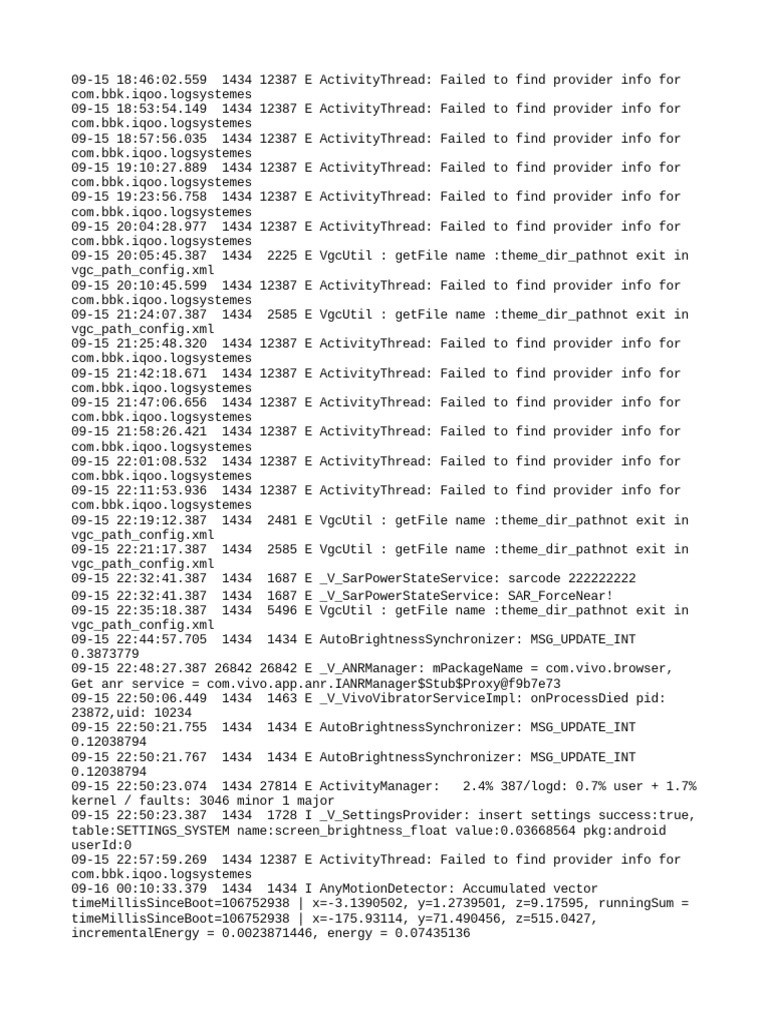 09-15 18:46:02.559 1434 12387 E ActivityThread: Failed to find provider info for com.bbk.iqoo.logsystemes
09-15 18:53:54.149 1434 12387 E ActivityThread: Failed to find provider info for com.bbk.iqoo.logsystemes
09-15 18:57:56.035 1434 12387 E ActivityThread: Failed to find provider info for com.bbk.iqoo.logsystemes
09-15 19:10:27.889 1434 12387 E ActivityThread: Failed to find provider info for com.bbk.iqoo.logsystemes
09-15 19:23:56.758 1434 12387 E ActivityThread: Failed to find provider info for com.bbk.iqoo.logsystemes
09-15 20:04:28.977 1434 12387 E ActivityThread: Failed to find provider info for com.bbk.iqoo.logsystemes
09-15 20:05:45.387 1434 2225 E VgcUtil : getFile name :theme_dir_pathnot exit in vgc_path_config.xml
09-15 20:10:45.599 1434 12387 E ActivityThread: Failed to find provider info for com.bbk.iqoo.logsystemes
09-15 21:24:07.387 1434 2585 E VgcUtil : getFile name :theme_dir_pathnot exit in vgc_path_config.xml
09-15 21:25:48.320 1434 12387 E ActivityThread: Failed to find provider info for com.bbk.iqoo.logsystemes
09-15 21:42:18.671 1434 12387 E ActivityThread: Failed to find provider info for com.bbk.iqoo.logsystemes
09-15 21:47:06.656 1434 12387 E ActivityThread: Failed to find provider info for com.bbk.iqoo.logsystemes
09-15 21:58:26.421 1434 12387 E ActivityThread: Failed to find provider info for com.bbk.iqoo.logsystemes
09-15 22:01:08.532 1434 12387 E ActivityThread: Failed to find provider info for com.bbk.iqoo.logsystemes
09-15 22:11:53.936 1434 12387 E ActivityThread: Failed to find provider info for com.bbk.iqoo.logsystemes
09-15 22:19:12.387 1434 2481 E VgcUtil : getFile name :theme_dir_pathnot exit in vgc_path_config.xml
09-15 22:21:17.387 1434 2585 E VgcUtil : getFile name :theme_dir_pathnot exit in vgc_path_config.xml
09-15 22:32:41.387 1434 1687 E _V_SarPowerStateService: sarcode 222222222
09-15 22:32:41.387 1434 1687 E _V_SarPowerStateService: SAR_ForceNear!
09-15 22:35:18.387 1434 5496 E VgcUtil : getFile name :theme_dir_pathnot exit in vgc_path_config.xml
09-15 22:44:57.705 1434 1434 E AutoBrightnessSynchronizer: MSG_UPDATE_INT 0.3873779
09-15 22:48:27.387 26842 26842 E _V_ANRManager: mPackageName = com.vivo.browser, Get anr service = com.vivo.app.anr.IANRManager$Stub$Proxy@f9b7e73
09-15 22:50:06.449 1434 1463 E _V_VivoVibratorServiceImpl: onProcessDied pid: 23872,uid: 10234
09-15 22:50:21.755 1434 1434 E AutoBrightnessSynchronizer: MSG_UPDATE_INT 0.12038794
09-15 22:50:21.767 1434 1434 E AutoBrightnessSynchronizer: MSG_UPDATE_INT 0.12038794
09-15 22:50:23.074 1434 27814 E ActivityManager: 2.4% 387/logd: 0.7% user + 1.7% kernel / faults: 3046 minor 1 major
09-15 22:50:23.387 1434 1728 I _V_SettingsProvider: insert settings success:true, table:SETTINGS_SYSTEM name:screen_brightness_float value:0.03668564 pkg:android userId:0
09-15 22:57:59.269 1434 12387 E ActivityThread: Failed to find provider info for com.bbk.iqoo.logsystemes
09-16 00:10:33.379 1434 1434 I AnyMotionDetector: Accumulated vector timeMillisSinceBoot=106752938 | x=-3.1390502, y=1.2739501, z=9.17595, runningSum = timeMillisSinceBoot=106752938 | x=-175.93114, y=71.490456, z=515.0427, incrementalEnergy = 0.0023871446, energy = 0.07435136